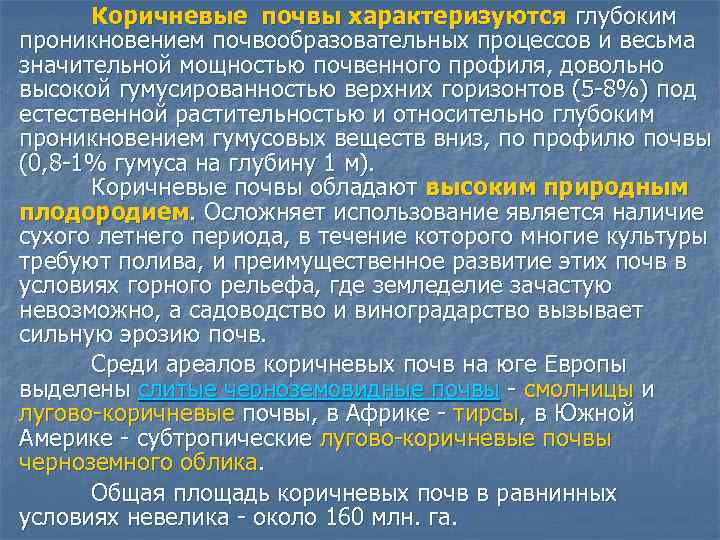 Коричневые почвы характеризуются глубоким проникновением почвообразовательных процессов и весьма значительной мощностью почвенного профиля, довольно высокой гумусированностью верхних горизонтов (5-8%) под естественной растительностью и относительно глубоким проникновением гумусовых веществ вниз, по профилю почвы (0,8-1% гумуса на глубину 1 м).

Коричневые почвы обладают высоким природным плодородием. Осложняет использование является наличие сухого летнего периода, в течение которого многие культуры требуют полива, и преимущественное развитие этих почв в условиях горного рельефа, где земледелие зачастую невозможно, а садоводство и виноградарство вызывает сильную эрозию почв.

Среди ареалов коричневых почв на юге Европы выделены слитые черноземовидные почвы - смолницы и лугово-коричневые почвы, в Африке - тирсы, в Южной Америке - субтропические лугово-коричневые почвы черноземного облика.

Общая площадь коричневых почв в равнинных условиях невелика - около 160 млн. га.